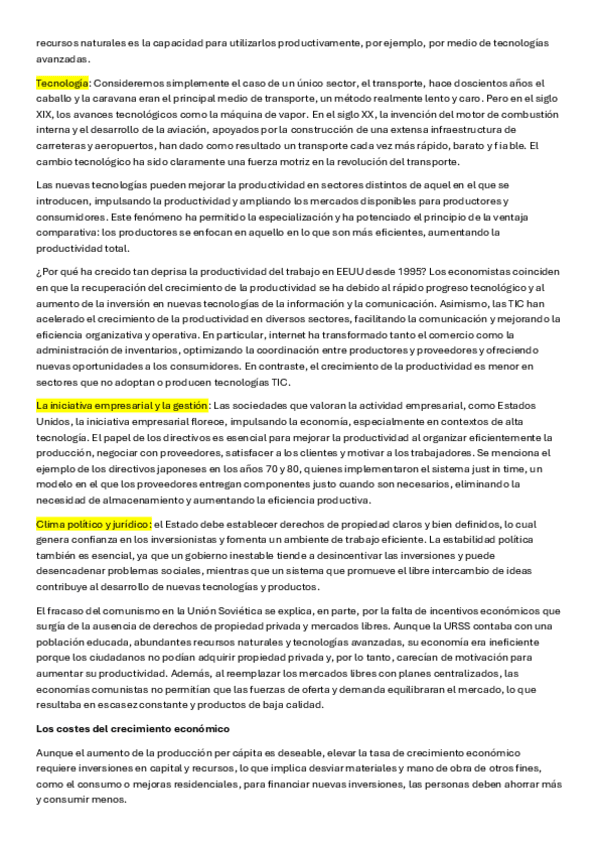 recursos naturales es la capacidad para utilizarlos productivamente, por ejemplo, por medio de tecnologías avanzadas.

Tecnología: Consideremos simplemente el caso de un único sector, el transporte, hace doscientos años el caballo y la caravana eran el principal medio de transporte, un método realmente lento y caro. Pero en el siglo XIX, los avances tecnológicos como la máquina de vapor. En el siglo XX, la invención del motor de combustión interna y el desarrollo de la aviación, apoyados por la construcción de una extensa infraestructura de carreteras y aeropuertos, han dado como resultado un transporte cada vez más rápido, barato y fiable. El cambio tecnológico ha sido claramente una fuerza motriz en la revolución del transporte.

Las nuevas tecnologías pueden mejorar la productividad en sectores distintos de aquel en el que se introducen, impulsando la productividad y ampliando los mercados disponibles para productores y consumidores. Este fenómeno ha permitido la especialización y ha potenciado el principio de la ventaja comparativa: los productores se enfocan en aquello en lo que son más eficientes, aumentando la productividad total.

¿Por qué ha crecido tan deprisa la productividad del trabajo en EEUU desde 1995? Los economistas coinciden en que la recuperación del crecimiento de la productividad se ha debido al rápido progreso tecnológico y al aumento de la inversión en nuevas tecnologías de la información y la comunicación. Asimismo, las TIC han acelerado el crecimiento de la productividad en diversos sectores, facilitando la comunicación y mejorando la eficiencia organizativa y operativa. En particular, internet ha transformado tanto el comercio como la administración de inventarios, optimizando la coordinación entre productores y proveedores y ofreciendo nuevas oportunidades a los consumidores. En contraste, el crecimiento de la productividad es menor en sectores que no adoptan o producen tecnologías TIC.

La iniciativa empresarial y la gestión: Las sociedades que valoran la actividad empresarial, como Estados Unidos, la iniciativa empresarial florece, impulsando la economía, especialmente en contextos de alta tecnología. El papel de los directivos es esencial para mejorar la productividad al organizar eficientemente la producción, negociar con proveedores, satisfacer a los clientes y motivar a los trabajadores. Se menciona el ejemplo de los directivos japoneses en los años 70 y 80, quienes implementaron el sistema just in time, un modelo en el que los proveedores entregan componentes justo cuando son necesarios, eliminando la necesidad de almacenamiento y aumentando la eficiencia productiva.

Clima político y jurídico: el Estado debe establecer derechos de propiedad claros y bien definidos, lo cual genera confianza en los inversionistas y fomenta un ambiente de trabajo eficiente. La estabilidad política también es esencial, ya que un gobierno inestable tiende a desincentivar las inversiones y puede desencadenar problemas sociales, mientras que un sistema que promueve el libre intercambio de ideas contribuye al desarrollo de nuevas tecnologías y productos.

El fracaso del comunismo en la Unión Soviética se explica, en parte, por la falta de incentivos económicos que surgía de la ausencia de derechos de propiedad privada y mercados libres. Aunque la URSS contaba con una población educada, abundantes recursos naturales y tecnologías avanzadas, su economía era ineficiente porque los ciudadanos no podían adquirir propiedad privada y, por lo tanto, carecían de motivación para aumentar su productividad. Además, al reemplazar los mercados libres con planes centralizados, las economías comunistas no permitían que las fuerzas de oferta y demanda equilibraran el mercado, lo que resultaba en escasez constante y productos de baja calidad.

Los costes del crecimiento económico

Aunque el aumento de la producción per cápita es deseable, elevar la tasa de crecimiento económico requiere inversiones en capital y recursos, lo que implica desviar materiales y mano de obra de otros fines, como el consumo o mejoras residenciales, para financiar nuevas inversiones, las personas deben ahorrar más y consumir menos.